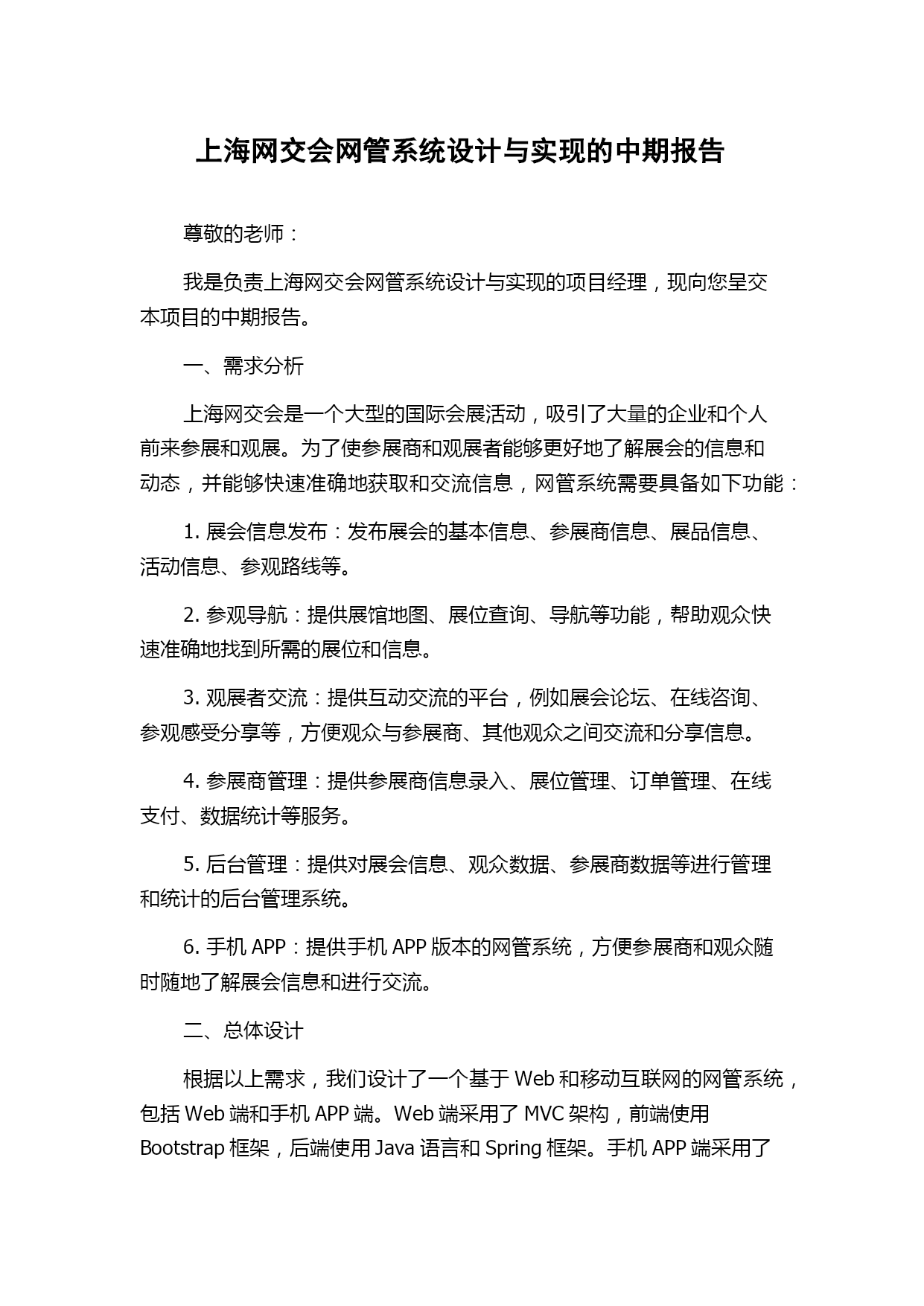 上海网交会网管系统设计与实现的中期报告

尊敬的老师：

我是负责上海网交会网管系统设计与实现的项目经理，现向您呈交本项目的中期报告。

一、需求分析

上海网交会是一个大型的国际会展活动，吸引了大量的企业和个人前来参展和观展。为了使参展商和观展者能够更好地了解展会的信息和动态，并能够快速准确地获取和交流信息，网管系统需要具备如下功能：

1. 展会信息发布：发布展会的基本信息、参展商信息、展品信息、活动信息、参观路线等。

2. 参观导航：提供展馆地图、展位查询、导航等功能，帮助观众快速准确地找到所需的展位和信息。

3. 观展者交流：提供互动交流的平台，例如展会论坛、在线咨询、参观感受分享等，方便观众与参展商、其他观众之间交流和分享信息。

4. 参展商管理：提供参展商信息录入、展位管理、订单管理、在线支付、数据统计等服务。

5. 后台管理：提供对展会信息、观众数据、参展商数据等进行管理和统计的后台管理系统。

6. 手机 APP：提供手机 APP 版本的网管系统，方便参展商和观众随时随地了解展会信息和进行交流。

二、总体设计

根据以上需求，我们设计了一个基于 Web 和移动互联网的网管系统，包括 Web 端和手机 APP 端。Web 端采用了 MVC 架构，前端使用 Bootstrap 框架，后端使用 Java 语言和 Spring 框架。手机 APP 端采用了